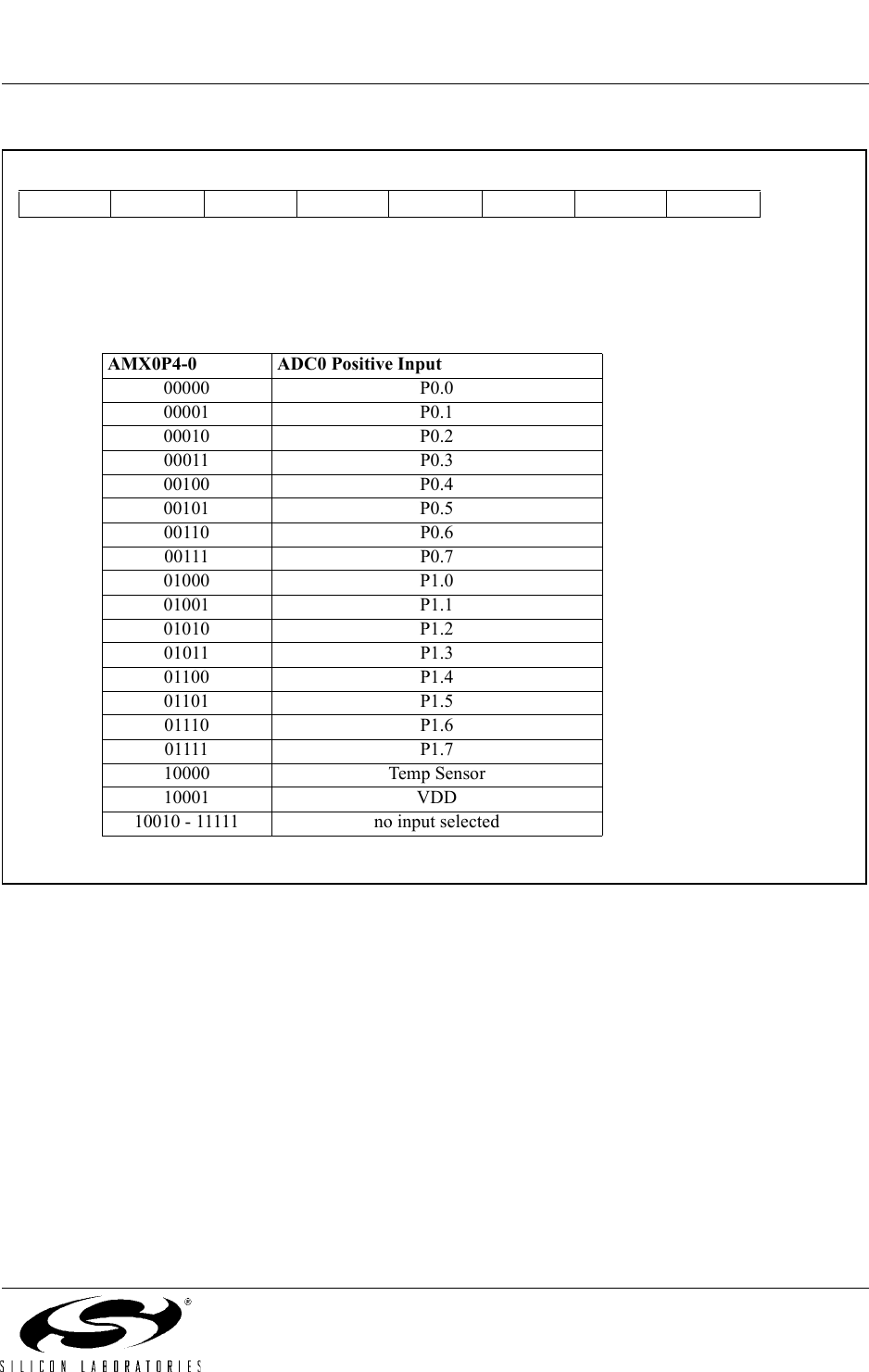 | AMX0P4-0 | ADC0 Positive Input |
|---|---|
| 00000 | P0.0 |
| 00001 | P0.1 |
| 00010 | P0.2 |
| 00011 | P0.3 |
| 00100 | P0.4 |
| 00101 | P0.5 |
| 00110 | P0.6 |
| 00111 | P0.7 |
| 01000 | P1.0 |
| 01001 | P1.1 |
| 01010 | P1.2 |
| 01011 | P1.3 |
| 01100 | P1.4 |
| 01101 | P1.5 |
| 01110 | P1.6 |
| 01111 | P1.7 |
| 10000 | Temp Sensor |
| 10001 | VDD |
| 10010 - 11111 | no input selected |

®
SILICON LABORATORIES